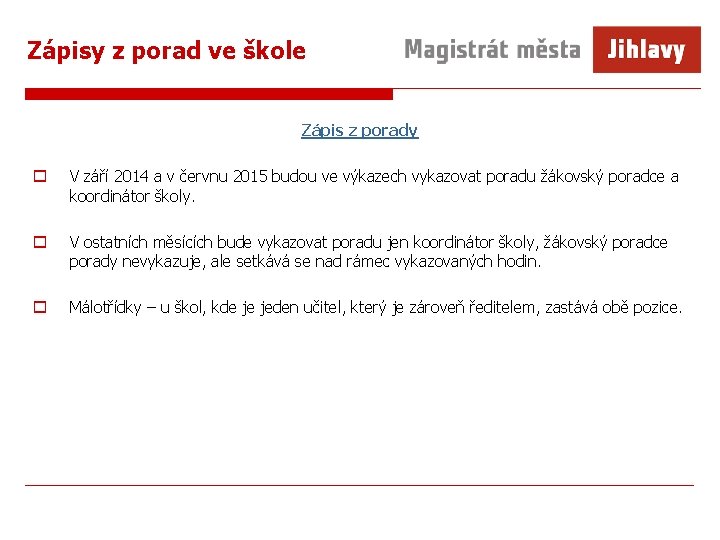 Zápisy z porad ve škole

Magistrát města Jihlavy

Zápis z porady

V září 2014 a v červnu 2015 budou ve výkazech vykazovat poradu žákovský poradce a koordinátor školy.

V ostatních měsících bude vykazovat poradu jen koordinátor školy, žákovský poradce porady nevykazuje, ale setkává se nad rámec vykazovaných hodin.

Málotřídky – u škol, kde je jeden učitel, který je zároveň ředitelem, zastává obě pozice.